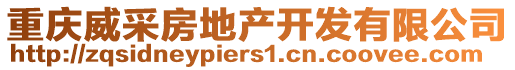 重庆威采房地产开发有限公司
http://zqsidneypiers1.cn.coovee.com